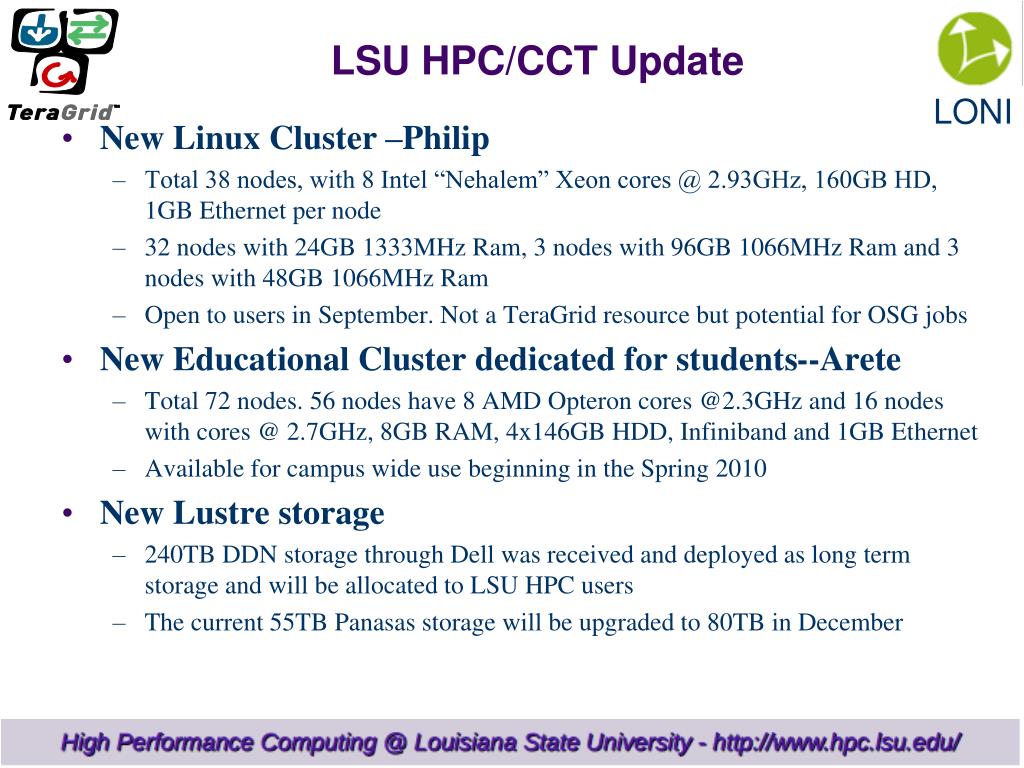 TeraGrid™

LSU HPC/CCT Update

LONI

• New Linux Cluster –Philip
– Total 38 nodes, with 8 Intel “Nehalem” Xeon cores @ 2.93GHz, 160GB HD, 1GB Ethernet per node
– 32 nodes with 24GB 1333MHz Ram, 3 nodes with 96GB 1066MHz Ram and 3 nodes with 48GB 1066MHz Ram
– Open to users in September. Not a TeraGrid resource but potential for OSG jobs

• New Educational Cluster dedicated for students--Arete
– Total 72 nodes. 56 nodes have 8 AMD Opteron cores @2.3GHz and 16 nodes with cores @ 2.7GHz, 8GB RAM, 4x146GB HDD, Infiniband and 1GB Ethernet
– Available for campus wide use beginning in the Spring 2010

• New Lustre storage
– 240TB DDN storage through Dell was received and deployed as long term storage and will be allocated to LSU HPC users
– The current 55TB Panasas storage will be upgraded to 80TB in December

High Performance Computing @ Louisiana State University - http://www.hpc.lsu.edu/